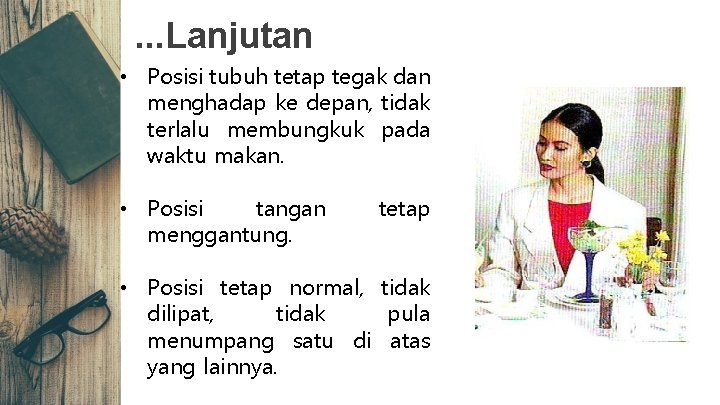 ...Lanjutan

• Posisi tubuh tetap tegak dan menghadap ke depan, tidak terlalu membungkuk pada waktu makan.

• Posisi tangan tetap menggantung.

• Posisi tetap normal, tidak dilipat, tidak pula menumpang satu di atas yang lainnya.